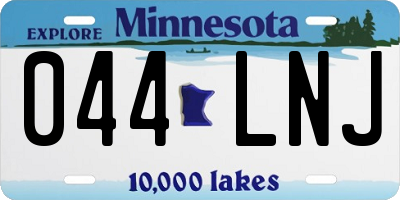 EXPLORE Minnesota

044 LNJ

10,000 lakes